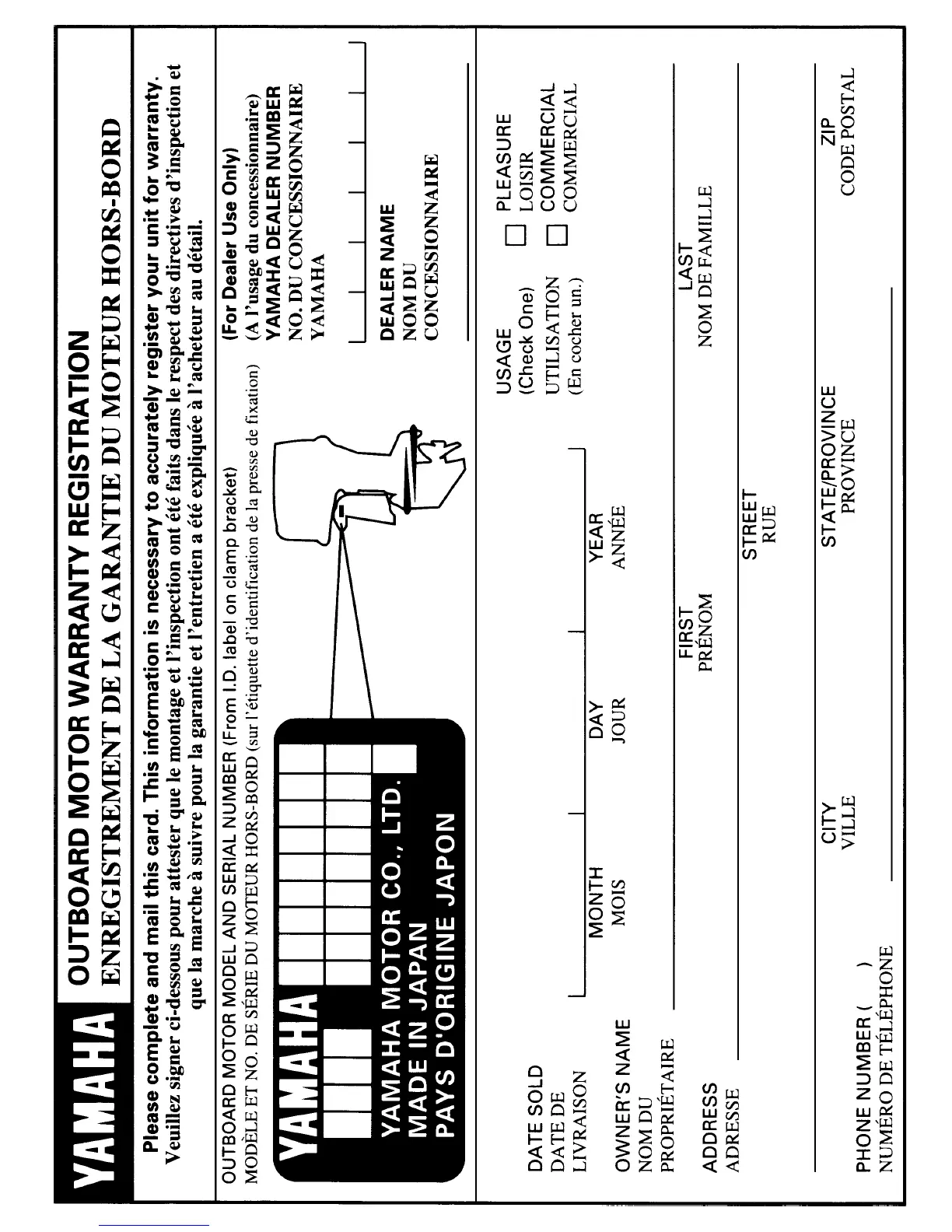 YAMAHA OUTBOARD MOTOR WARRANTY REGISTRATION
ENREGISTREMENT DE LA GARANTIE DU MOTEUR HORS-BORD

Please complete and mail this card. This information is necessary to accurately register your unit for warranty.
Veuillez signer ci-dessous pour attester que le montage et l'inspection ont été faits dans le respect des directives d'inspection et que la marche à suivre pour la garantie et l'entretien a été expliquée à l'acheteur au détail.

OUTBOARD MOTOR MODEL AND SERIAL NUMBER (From I.D. label on clamp bracket)
MODÈLE ET NO. DE SÉRIE DU MOTEUR HORS-BORD (sur l'étiquette d'identification de la presse de fixation)

YAMAHA
YAMAHA MOTOR CO., LTD.
MADE IN JAPAN
PAYS D'ORIGINE JAPON

(For Dealer Use Only)
(A l'usage du concessionnaire)
YAMAHA DEALER NUMBER
NO. DU CONCESSIONNAIRE YAMAHA

DEALER NAME
NOM DU CONCESSIONNAIRE

DATE SOLD
DATE DE LIVRAISON
MONTH
MOIS
DAY
JOUR
YEAR
ANNÉE

USAGE
(Check One)
UTILISATION
(En cocher un.)
PLEASURE
LOISIR
COMMERCIAL
COMMERCIAL

OWNER'S NAME
NOM DU PROPRIÉTAIRE
FIRST
PRÉNOM
LAST
NOM DE FAMILLE

ADDRESS
ADRESSE
STREET
RUE

CITY
VILLE
STATE/PROVINCE
PROVINCE
ZIP
CODE POSTAL

PHONE NUMBER ( )
NUMÉRO DE TÉLÉPHONE